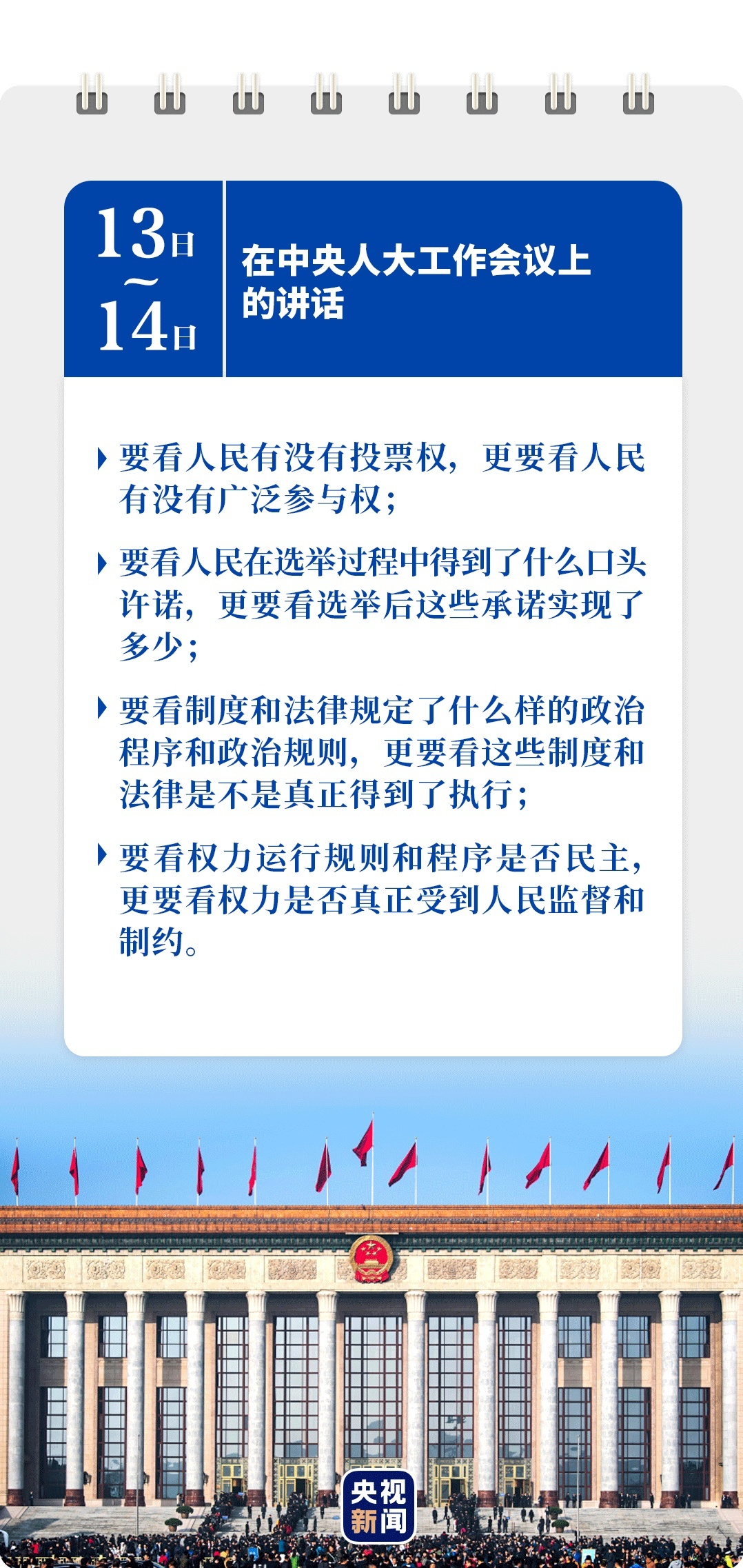 13日
~
14日

在中央人大工作会议上的讲话

要看人民有没有投票权，更要看人民有没有广泛参与权；

要看人民在选举过程中得到了什么口头许诺，更要看选举后这些承诺实现了多少；

要看制度和法律规定了什么样的政治程序和政治规则，更要看这些制度和法律是不是真正得到了执行；

要看权力运行规则和程序是否民主，更要看权力是否真正受到人民监督和制约。

央视新闻